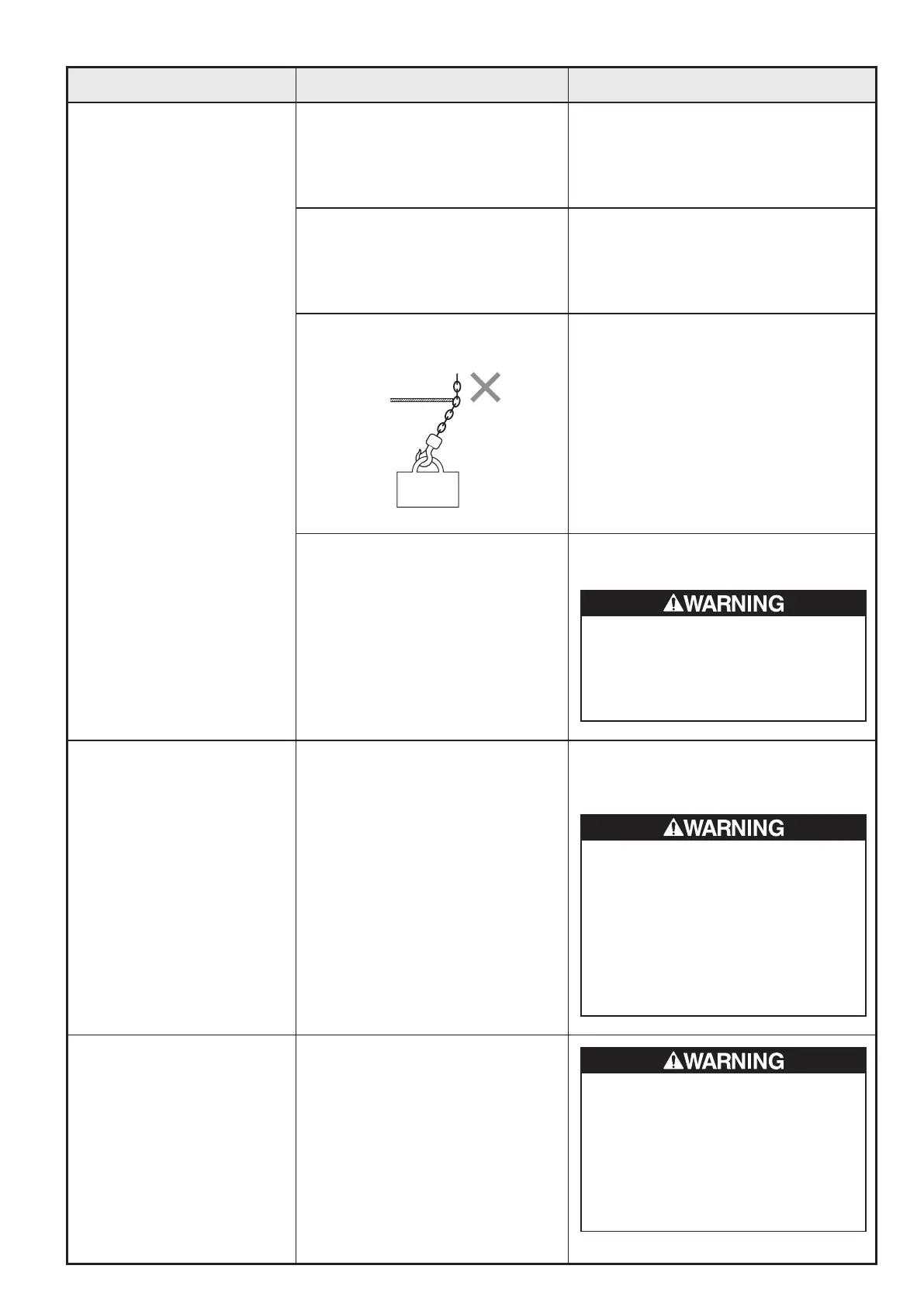 WARNING

WARNING

WARNING